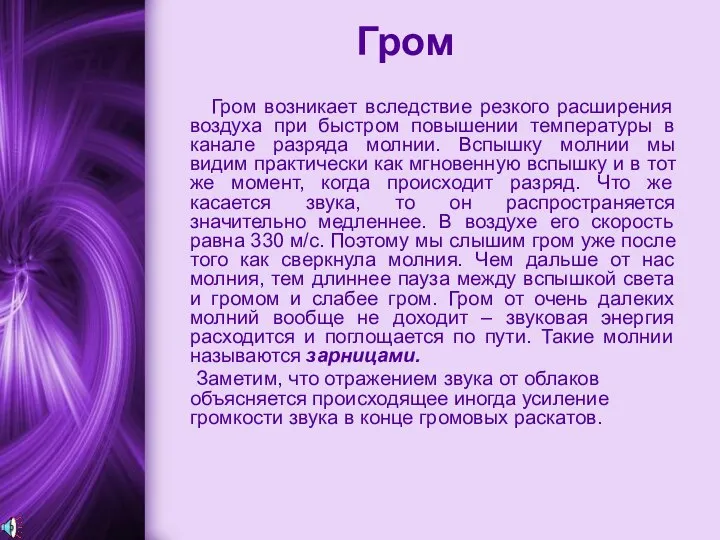 Гром

Гром возникает вследствие резкого расширения воздуха при быстром повышении температуры в канале разряда молнии. Вспышку молнии мы видим практически как мгновенную вспышку и в тот же момент, когда происходит разряд. Что же касается звука, то он распространяется значительно медленнее. В воздухе его скорость равна 330 м/с. Поэтому мы слышим гром уже после того как сверкнула молния. Чем дальше от нас молния, тем длиннее пауза между вспышкой света и громом и слабее гром. Гром от очень далеких молний вообще не доходит – звуковая энергия расходится и поглощается по пути. Такие молнии называются зарницами.

Заметим, что отражением звука от облаков объясняется происходящее иногда усиление громкости звука в конце громовых раскатов.